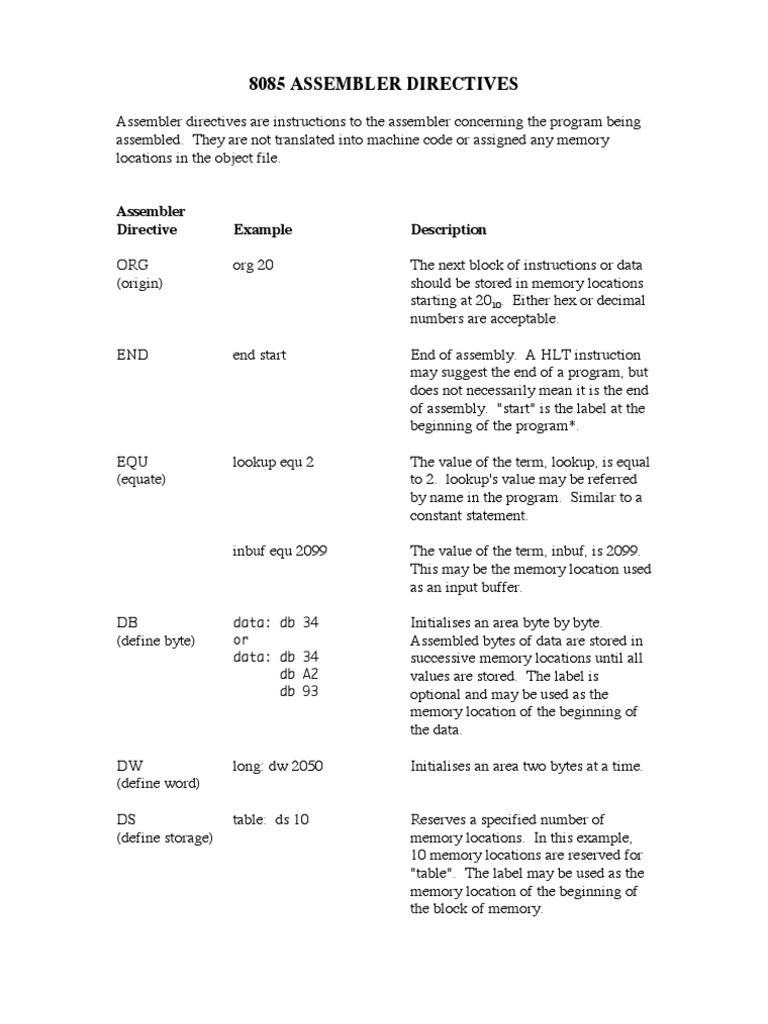 8085 ASSEMBLER DIRECTIVES

Assembler directives are instructions to the assembler concerning the program being assembled. They are not translated into machine code or assigned any memory locations in the object file.

| Assembler Directive | Example | Description |
|---|---|---|
| ORG (origin) | org 20 | The next block of instructions or data should be stored in memory locations starting at $20_{10}$. Either hex or decimal numbers are acceptable. |
| END | end start | End of assembly. A HLT instruction may suggest the end of a program, but does not necessarily mean it is the end of assembly. "start" is the label at the beginning of the program*. |
| EQU (equate) | lookup equ 2 | The value of the term, lookup, is equal to 2. lookup's value may be referred by name in the program. Similar to a constant statement. |
| | inbuf equ 2099 | The value of the term, inbuf, is 2099. This may be the memory location used as an input buffer. |
| DB (define byte) | data: db 34 or data: db 34 db A2 db 93 | Initialises an area byte by byte. Assembled bytes of data are stored in successive memory locations until all values are stored. The label is optional and may be used as the memory location of the beginning of the data. |
| DW (define word) | long: dw 2050 | Initialises an area two bytes at a time. |
| DS (define storage) | table: ds 10 | Reserves a specified number of memory locations. In this example, 10 memory locations are reserved for "table". The label may be used as the memory location of the beginning of the block of memory. |